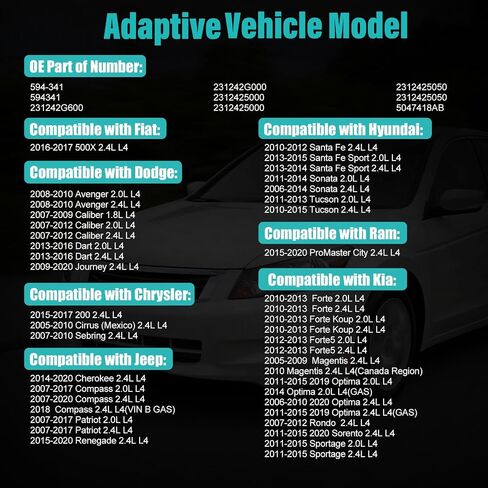 Adaptive Vehicle Model

OE Part of Number:

594-341
594341
231242G600

231242G000
2312425000
2312425000

2312425050
2312425050
5047418AB

Compatible with Fiat:

2016-2017 500X 2.4L L4

Compatible with Dodge:

2008-2010 Avenger 2.0L L4
2008-2010 Avenger 2.4L L4
2007-2009 Caliber 1.8L L4
2007-2012 Caliber 2.0L L4
2007-2012 Caliber 2.4L L4
2013-2016 Dart 2.0L L4
2013-2016 Dart 2.4L L4
2009-2020 Journey 2.4L L4

Compatible with Chrysler:

2015-2017 200 2.4L L4
2005-2010 Cirrus (Mexico) 2.4L L4
2007-2010 Sebring 2.4L L4

Compatible with Jeep:

2014-2020 Cherokee 2.4L L4
2007-2017 Compass 2.0L L4
2007-2020 Compass 2.4L L4
2018 Compass 2.4L L4(VIN B GAS)
2007-2017 Patriot 2.0L L4
2007-2017 Patriot 2.4L L4
2015-2020 Renegade 2.4L L4

Compatible with Hyundai:

2010-2012 Santa Fe 2.4L L4
2013-2015 Santa Fe Sport 2.0L L4
2013-2014 Santa Fe Sport 2.4L L4
2011-2014 Sonata 2.0L L4
2006-2014 Sonata 2.4L L4
2011-2013 Tucson 2.0L L4
2010-2015 Tucson 2.4L L4

Compatible with Ram:

2015-2020 ProMaster City 2.4L L4

Compatible with Kia:

2010-2013 Forte 2.0L L4
2010-2013 Forte 2.4L L4
2010-2013 Forte Koup 2.0L L4
2010-2013 Forte Koup 2.4L L4
2012-2013 Forte5 2.0L L4
2012-2013 Forte5 2.4L L4
2005-2009 Magentis 2.4L L4
2010 Magentis 2.4L L4(Canada Region)
2011-2015 2019 Optima 2.0L L4
2014 Optima 2.0L L4(GAS)
2006-2010 2020 Optima 2.4L L4
2011-2015 2019 Optima 2.4L L4(GAS)
2007-2012 Rondo 2.4L L4
2011-2015 2020 Sorento 2.4L L4
2011-2015 Sportage 2.0L L4
2011-2015 Sportage 2.4L L4